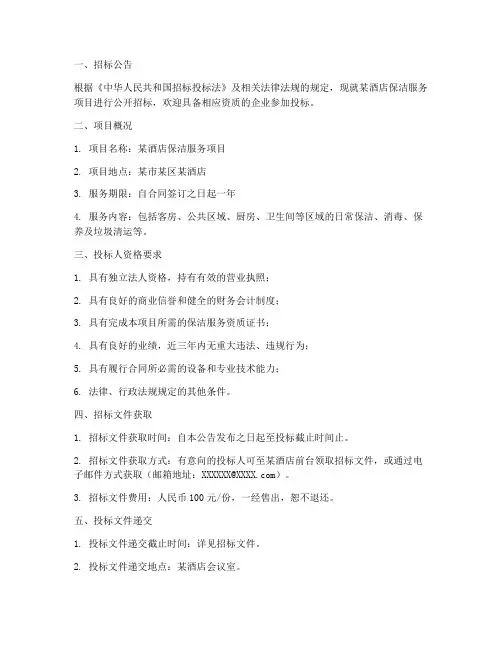 一、招标公告

根据《中华人民共和国招标投标法》及相关法律法规的规定，现就某酒店保洁服务项目进行公开招标，欢迎具备相应资质的企业参加投标。

二、项目概况

1. 项目名称：某酒店保洁服务项目

2. 项目地点：某市某区某酒店

3. 服务期限：自合同签订之日起一年

4. 服务内容：包括客房、公共区域、厨房、卫生间等区域的日常保洁、消毒、保养及垃圾清运等。

三、投标人资格要求

1. 具有独立法人资格，持有有效的营业执照；

2. 具有良好的商业信誉和健全的财务会计制度；

3. 具有完成本项目所需的保洁服务资质证书；

4. 具有良好的业绩，近三年内无重大违法、违规行为；

5. 具有履行合同所必需的设备和专业技术能力；

6. 法律、行政法规规定的其他条件。

四、招标文件获取

1. 招标文件获取时间：自本公告发布之日起至投标截止时间止。

2. 招标文件获取方式：有意向的投标人可至某酒店前台领取招标文件，或通过电子邮件方式获取（邮箱地址：XXXXXX@XXXX.com）。

3. 招标文件费用：人民币 100 元/份，一经售出，恕不退还。

五、投标文件递交

1. 投标文件递交截止时间：详见招标文件。

2. 投标文件递交地点：某酒店会议室。